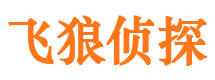 飞狼侦探